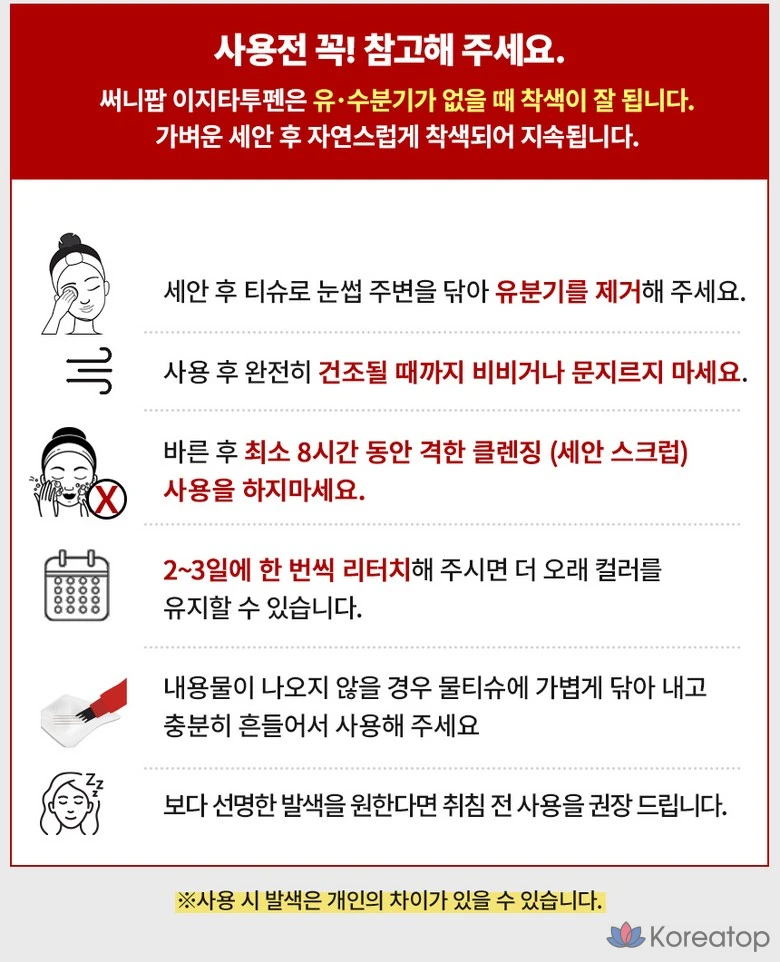 사용전 꼭! 참고해 주세요.

써니팝 이지타투펜은 유·수분기가 없을 때 착색이 잘 됩니다.
가벼운 세안 후 자연스럽게 착색되어 지속됩니다.

세안 후 티슈로 눈썹 주변을 닦아 유분기를 제거해 주세요.

사용 후 완전히 건조될 때까지 비비거나 문지르지 마세요.

바른 후 최소 8시간 동안 격한 클렌징 (세안 스크럽) 사용을 하지마세요.

2~3일에 한 번씩 리터치해 주시면 더 오래 컬러를 유지할 수 있습니다.

내용물이 나오지 않을 경우 물티슈에 가볍게 닦아 내고 충분히 흔들어서 사용해 주세요

보다 선명한 발색을 원한다면 취침 전 사용을 권장 드립니다.

※사용 시 발색은 개인의 차이가 있을 수 있습니다.

Koreatop